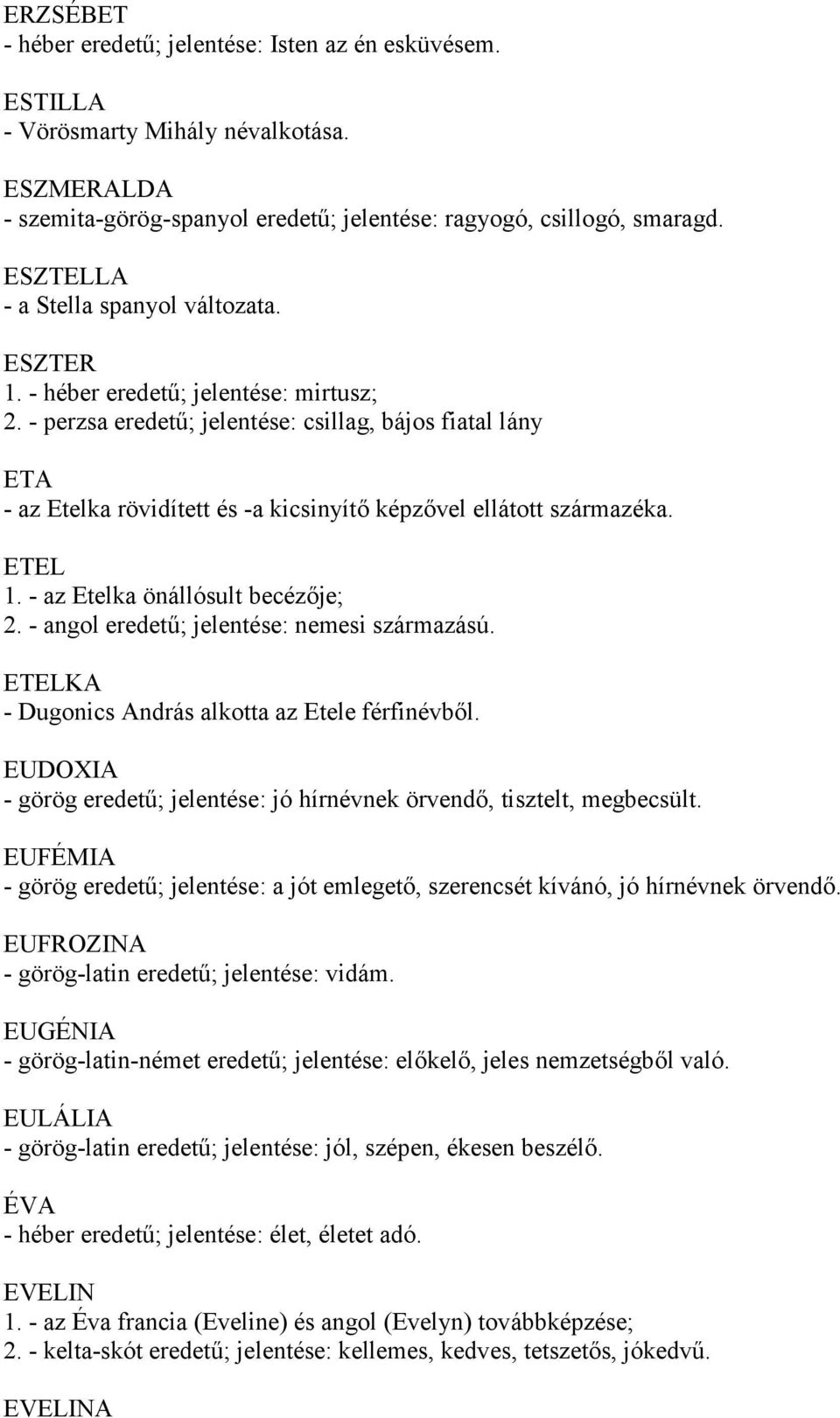 ERZSÉBET
- héber eredetű; jelentése: Isten az én esküvésem.

ESTILLA
- Vörösmarty Mihály névalkotása.

ESZMERALDA
- szemita-görög-spanyol eredetű; jelentése: ragyogó, csillogó, smaragd.

ESZTELLA
- a Stella spanyol változata.

ESZTER
1. - héber eredetű; jelentése: mirtusz;
2. - perzsa eredetű; jelentése: csillag, bájos fiatal lány

ETA
- az Etelka rövidített és -a kicsinyítő képzővel ellátott származéka.

ETEL
1. - az Etelka önállósult becézője;
2. - angol eredetű; jelentése: nemesi származású.

ETELKA
- Dugonics András alkotta az Etele férfinévből.

EUDOXIA
- görög eredetű; jelentése: jó hírnévnek örvendő, tisztelt, megbecsült.

EUFÉMIA
- görög eredetű; jelentése: a jót emlegető, szerencsét kívánó, jó hírnévnek örvendő.

EUFROZINA
- görög-latin eredetű; jelentése: vidám.

EUGÉNIA
- görög-latin-német eredetű; jelentése: előkelő, jeles nemzetségből való.

EULÁLIA
- görög-latin eredetű; jelentése: jól, szépen, ékesen beszélő.

ÉVA
- héber eredetű; jelentése: élet, életet adó.

EVELIN
1. - az Éva francia (Eveline) és angol (Evelyn) továbbképzése;
2. - kelta-skót eredetű; jelentése: kellemes, kedves, tetszetős, jókedvű.

EVELINA